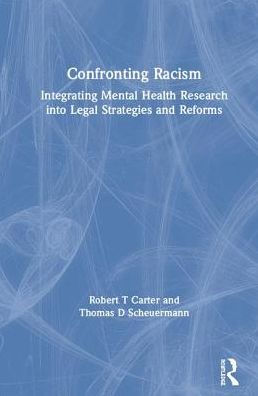 Confronting Racism
Integrating Mental Health Research into Legal Strategies and Reforms

Robert T Carter and
Thomas D Scheuermann

Routledge